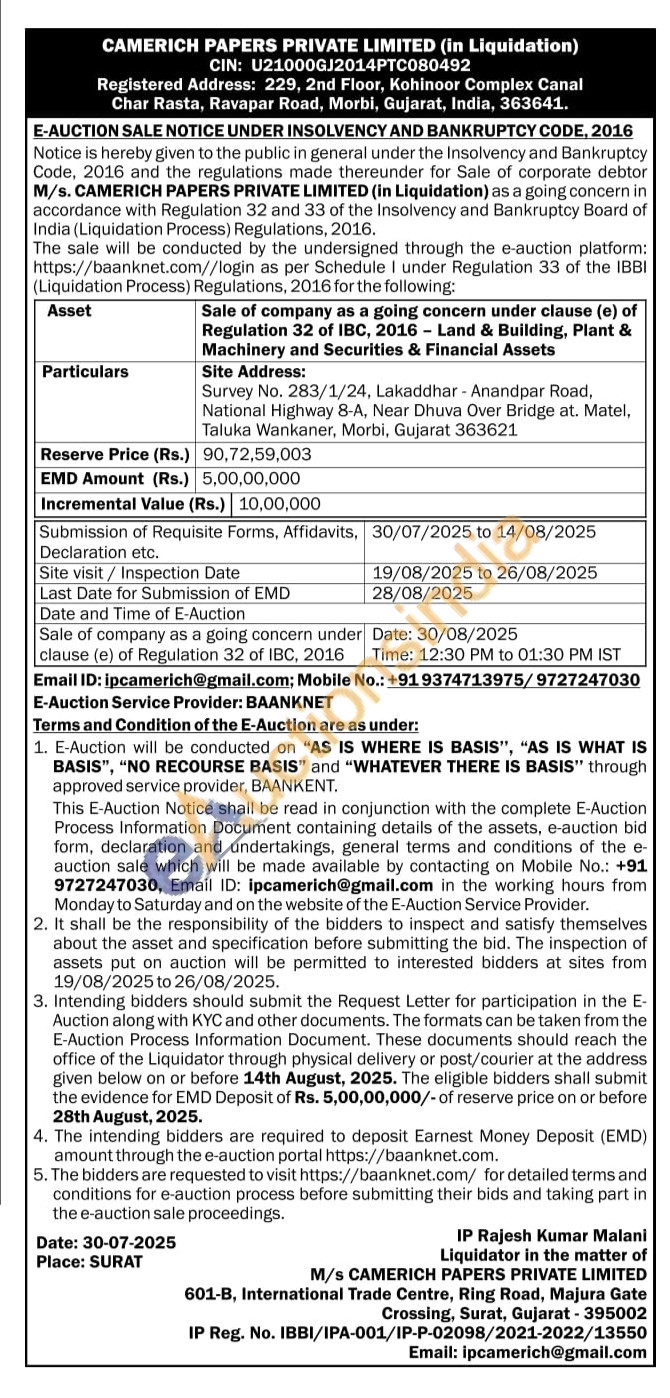 CAMERICH PAPERS PRIVATE LIMITED (in Liquidation)
CIN: U21000GJ2014PTC080492
Registered Address: 229, 2nd Floor, Kohinoor Complex Canal Char Rasta, Ravapar Road, Morbi, Gujarat, India, 363641.

E-AUCTION SALE NOTICE UNDER INSOLVENCY AND BANKRUPTCY CODE, 2016

Notice is hereby given to the public in general under the Insolvency and Bankruptcy Code, 2016 and the regulations made thereunder for Sale of corporate debtor M/s. CAMERICH PAPERS PRIVATE LIMITED (in Liquidation) as a going concern in accordance with Regulation 32 and 33 of the Insolvency and Bankruptcy Board of India (Liquidation Process) Regulations, 2016.
The sale will be conducted by the undersigned through the e-auction platform: https://baanknet.com//login as per Schedule I under Regulation 33 of the IBBI (Liquidation Process) Regulations, 2016 for the following:

| Asset | Sale of company as a going concern under clause (e) of Regulation 32 of IBC, 2016 – Land & Building, Plant & Machinery and Securities & Financial Assets |
|---|---|
| Particulars | Site Address: Survey No. 283/1/24, Lakaddhar - Anandpar Road, National Highway 8-A, Near Dhuva Over Bridge at. Matel, Taluka Wankaner, Morbi, Gujarat 363621 |
| Reserve Price (Rs.) | 90,72,59,003 |
| EMD Amount (Rs.) | 5,00,00,000 |
| Incremental Value (Rs.) | 10,00,000 |

| Submission of Requisite Forms, Affidavits, Declaration etc. | 30/07/2025 to 14/08/2025 |
|---|---|
| Site visit / Inspection Date | 19/08/2025 to 26/08/2025 |
| Last Date for Submission of EMD | 28/08/2025 |
| Date and Time of E-Auction | |
| Sale of company as a going concern under clause (e) of Regulation 32 of IBC, 2016 | Date: 30/08/2025 Time: 12:30 PM to 01:30 PM IST |

Email ID: ipcamerich@gmail.com; Mobile No.: +91 9374713975/ 9727247030
E-Auction Service Provider: BAANKNET
Terms and Condition of the E-Auction are as under:
1. E-Auction will be conducted on "AS IS WHERE IS BASIS", "AS IS WHAT IS BASIS", "NO RECOURSE BASIS" and "WHATEVER THERE IS BASIS" through approved service provider, BAANKENT.
This E-Auction Notice shall be read in conjunction with the complete E-Auction Process Information Document containing details of the assets, e-auction bid form, declaration and undertakings, general terms and conditions of the e-auction sale which will be made available by contacting on Mobile No.: +91 9727247030, Email ID: ipcamerich@gmail.com in the working hours from Monday to Saturday and on the website of the E-Auction Service Provider.
2. It shall be the responsibility of the bidders to inspect and satisfy themselves about the asset and specification before submitting the bid. The inspection of assets put on auction will be permitted to interested bidders at sites from 19/08/2025 to 26/08/2025.
3. Intending bidders should submit the Request Letter for participation in the E-Auction along with KYC and other documents. The formats can be taken from the E-Auction Process Information Document. These documents should reach the office of the Liquidator through physical delivery or post/courier at the address given below on or before 14th August, 2025. The eligible bidders shall submit the evidence for EMD Deposit of Rs. 5,00,00,000/- of reserve price on or before 28th August, 2025.
4. The intending bidders are required to deposit Earnest Money Deposit (EMD) amount through the e-auction portal https://baanknet.com.
5. The bidders are requested to visit https://baanknet.com/ for detailed terms and conditions for e-auction process before submitting their bids and taking part in the e-auction sale proceedings.

Date: 30-07-2025
Place: SURAT

IP Rajesh Kumar Malani
Liquidator in the matter of
M/s CAMERICH PAPERS PRIVATE LIMITED
601-B, International Trade Centre, Ring Road, Majura Gate Crossing, Surat, Gujarat - 395002
IP Reg. No. IBBI/IPA-001/IP-P-02098/2021-2022/13550
Email: ipcamerich@gmail.com